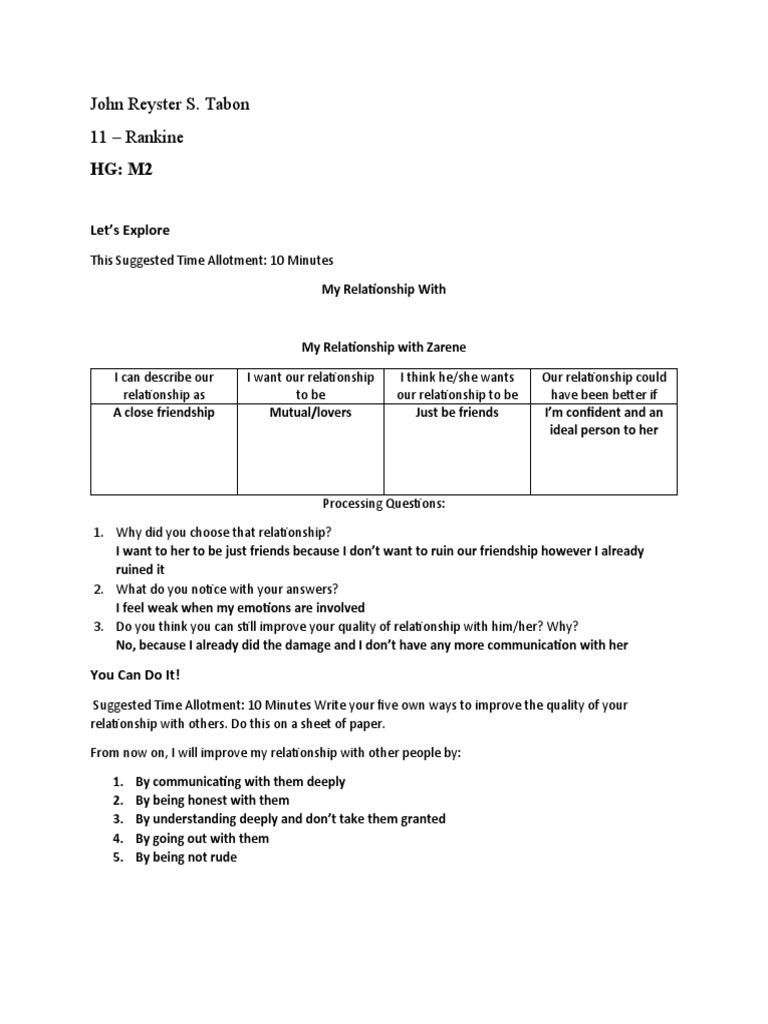 John Reyster S. Tabon

11 – Rankine

HG: M2

Let's Explore

This Suggested Time Allotment: 10 Minutes

My Relationship With

My Relationship with Zarene

| I can describe our relationship as | I want our relationship to be | I think he/she wants our relationship to be | Our relationship could have been better if |
|---|---|---|---|
| A close friendship | Mutual/lovers | Just be friends | I'm confident and an ideal person to her |

Processing Questions:

1. Why did you choose that relationship?
I want to her to be just friends because I don't want to ruin our friendship however I already ruined it
2. What do you notice with your answers?
I feel weak when my emotions are involved
3. Do you think you can still improve your quality of relationship with him/her? Why?
No, because I already did the damage and I don't have any more communication with her

You Can Do It!

Suggested Time Allotment: 10 Minutes Write your five own ways to improve the quality of your relationship with others. Do this on a sheet of paper.

From now on, I will improve my relationship with other people by:

1. By communicating with them deeply
2. By being honest with them
3. By understanding deeply and don't take them granted
4. By going out with them
5. By being not rude